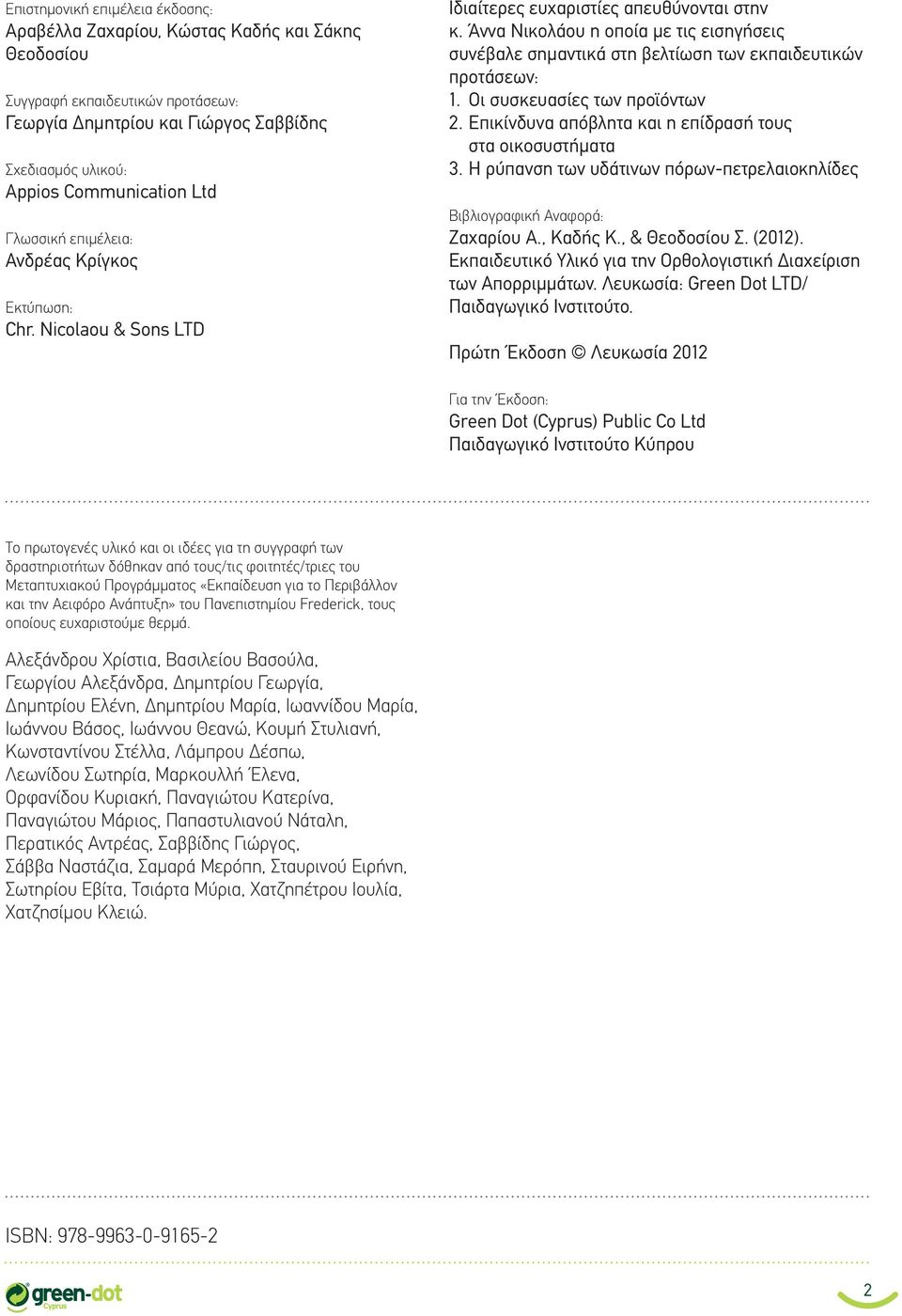 Επιστημονική επιμέλεια έκδοσης:
Αραβέλλα Ζαχαρίου, Κώστας Καδής και Σάκης Θεοδοσίου

Συγγραφή εκπαιδευτικών προτάσεων:
Γεωργία Δημητρίου και Γιώργος Σαββίδης

Σχεδιασμός υλικού:
Appios Communication Ltd

Γλωσσική επιμέλεια:
Ανδρέας Κρίγκος

Εκτύπωση:
Chr. Nicolaou & Sons LTD

Ιδιαίτερες ευχαριστίες απευθύνονται στην κ. Άννα Νικολάου η οποία με τις εισηγήσεις συνέβαλε σημαντικά στη βελτίωση των εκπαιδευτικών προτάσεων:
1. Οι συσκευασίες των προϊόντων
2. Επικίνδυνα απόβλητα και η επίδρασή τους στα οικοσυστήματα
3. Η ρύπανση των υδάτινων πόρων-πετρελαιοκηλίδες

Βιβλιογραφική Αναφορά:
Ζαχαρίου Α., Καδής Κ., & Θεοδοσίου Σ. (2012). Εκπαιδευτικό Υλικό για την Ορθολογιστική Διαχείριση των Απορριμμάτων. Λευκωσία: Green Dot LTD/ Παιδαγωγικό Ινστιτούτο.

Πρώτη Έκδοση © Λευκωσία 2012

Για την Έκδοση:
Green Dot (Cyprus) Public Co Ltd
Παιδαγωγικό Ινστιτούτο Κύπρου

Το πρωτογενές υλικό και οι ιδέες για τη συγγραφή των δραστηριοτήτων δόθηκαν από τους/τις φοιτητές/τριες του Μεταπτυχιακού Προγράμματος «Εκπαίδευση για το Περιβάλλον και την Αειφόρο Ανάπτυξη» του Πανεπιστημίου Frederick, τους οποίους ευχαριστούμε θερμά.

Αλεξάνδρου Χρίστια, Βασιλείου Βασούλα, Γεωργίου Αλεξάνδρα, Δημητρίου Γεωργία, Δημητρίου Ελένη, Δημητρίου Μαρία, Ιωαννίδου Μαρία, Ιωάννου Βάσος, Ιωάννου Θεανώ, Κουμή Στυλιανή, Κωνσταντίνου Στέλλα, Λάμπρου Δέσπω, Λεωνίδου Σωτηρία, Μαρκουλλή Έλενα, Ορφανίδου Κυριακή, Παναγιώτου Κατερίνα, Παναγιώτου Μάριος, Παπαστυλιανού Νάταλη, Περατικός Αντρέας, Σαββίδης Γιώργος, Σάββα Ναστάζια, Σαμαρά Μερόπη, Σταυρινού Ειρήνη, Σωτηρίου Εβίτα, Τσιάρτα Μύρια, Χατζηπέτρου Ιουλία, Χατζησίμου Κλειώ.

ISBN: 978-9963-0-9165-2

green-dot Cyprus

2